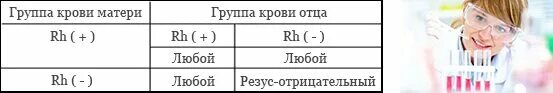 | Группа крови матери | Группа крови отца | |
|---|---|---|
| Rh ( + ) | Rh ( + ) | Rh ( - ) |
| | Любой | Любой |
| Rh ( - ) | Любой | Резус-отрицательный |